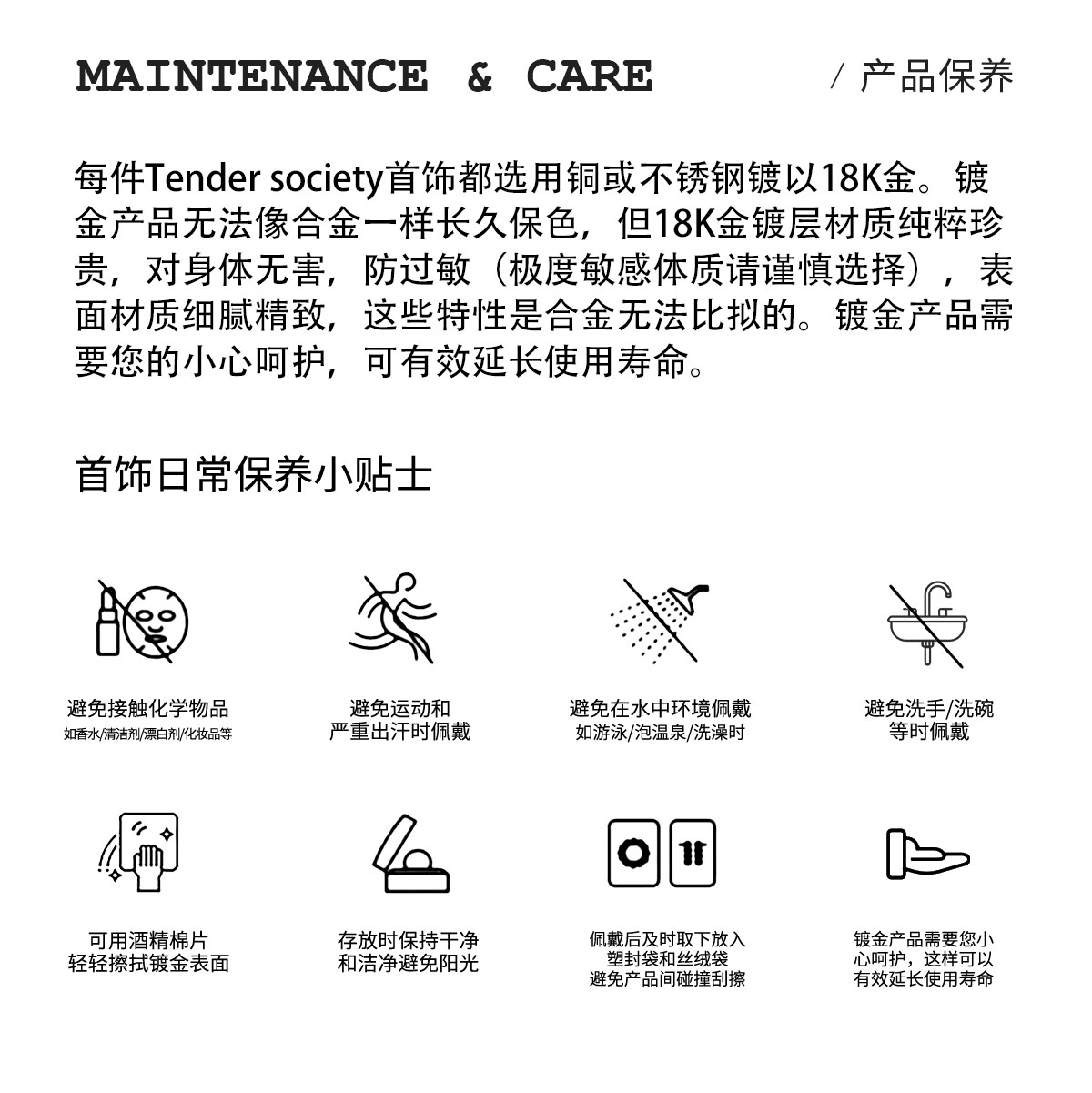 MAINTENANCE & CARE

/ 产品保养

每件Tender society首饰都选用铜或不锈钢镀以18K金。镀金产品无法像合金一样长久保色，但18K金镀层材质纯粹珍贵，对身体无害，防过敏（极度敏感体质请谨慎选择），表面材质细腻精致，这些特性是合金无法比拟的。镀金产品需要您的小心呵护，可有效延长使用寿命。

首饰日常保养小贴士

避免接触化学物品
如香水/清洁剂/漂白剂/化妆品等

避免运动和
严重出汗时佩戴

避免在水中环境佩戴
如游泳/泡温泉/洗澡时

避免洗手/洗碗
等时佩戴

可用酒精棉片
轻轻擦拭镀金表面

存放时保持干净
和洁净避免阳光

佩戴后及时取下放入
塑封袋和丝绒袋
避免产品间碰撞刮擦

镀金产品需要您小
心呵护，这样可以
有效延长使用寿命